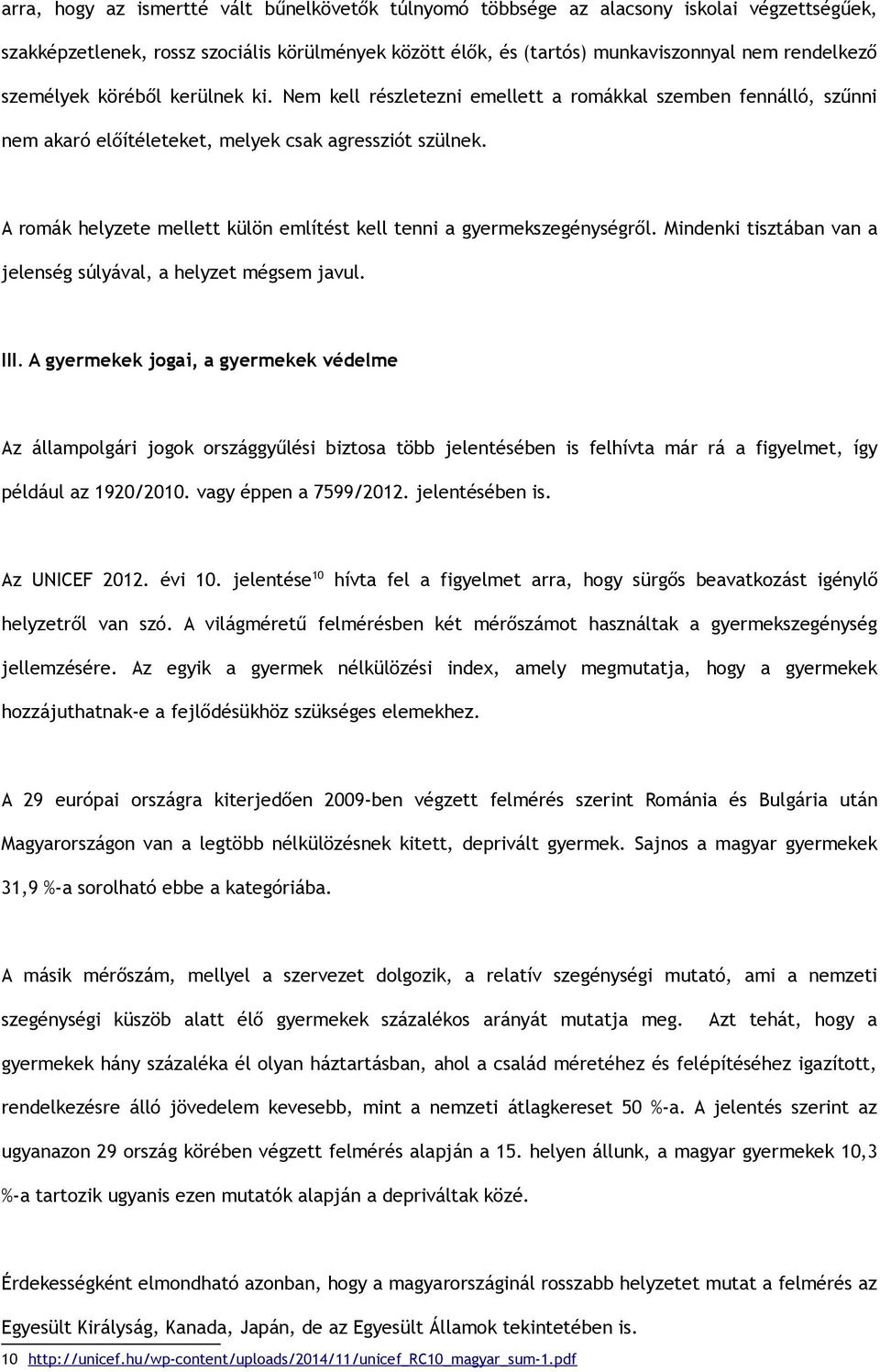 arra, hogy az ismertté vált bűnelkövetők túlnyomó többsége az alacsony iskolai végzettségűek, szakképzetlenek, rossz szociális körülmények között élők, és (tartós) munkaviszonnyal nem rendelkező személyek köréből kerülnek ki. Nem kell részletezni emellett a romákkal szemben fennálló, szűnni nem akaró előítéleteket, melyek csak agressziót szülnek.

A romák helyzete mellett külön említést kell tenni a gyermekszegénységről. Mindenki tisztában van a jelenség súlyával, a helyzet mégsem javul.

III. A gyermekek jogai, a gyermekek védelme

Az állampolgári jogok országgyűlési biztosa több jelentésében is felhívta már rá a figyelmet, így például az 1920/2010. vagy éppen a 7599/2012. jelentésében is.

Az UNICEF 2012. évi 10. jelentése$^{10}$ hívta fel a figyelmet arra, hogy sürgős beavatkozást igénylő helyzetről van szó. A világméretű felmérésben két mérőszámot használtak a gyermekszegénység jellemzésére. Az egyik a gyermek nélkülözési index, amely megmutatja, hogy a gyermekek hozzájuthatnak-e a fejlődésükhöz szükséges elemekhez.

A 29 európai országra kiterjedően 2009-ben végzett felmérés szerint Románia és Bulgária után Magyarországon van a legtöbb nélkülözésnek kitett, deprivált gyermek. Sajnos a magyar gyermekek 31,9 %-a sorolható ebbe a kategóriába.

A másik mérőszám, mellyel a szervezet dolgozik, a relatív szegénységi mutató, ami a nemzeti szegénységi küszöb alatt élő gyermekek százalékos arányát mutatja meg. Azt tehát, hogy a gyermekek hány százaléka él olyan háztartásban, ahol a család méretéhez és felépítéséhez igazított, rendelkezésre álló jövedelem kevesebb, mint a nemzeti átlagkereset 50 %-a. A jelentés szerint az ugyanazon 29 ország körében végzett felmérés alapján a 15. helyen állunk, a magyar gyermekek 10,3 %-a tartozik ugyanis ezen mutatók alapján a depriváltak közé.

Érdekességként elmondható azonban, hogy a magyarországinál rosszabb helyzetet mutat a felmérés az Egyesült Királyság, Kanada, Japán, de az Egyesült Államok tekintetében is.

10 http://unicef.hu/wp-content/uploads/2014/11/unicef_RC10_magyar_sum-1.pdf